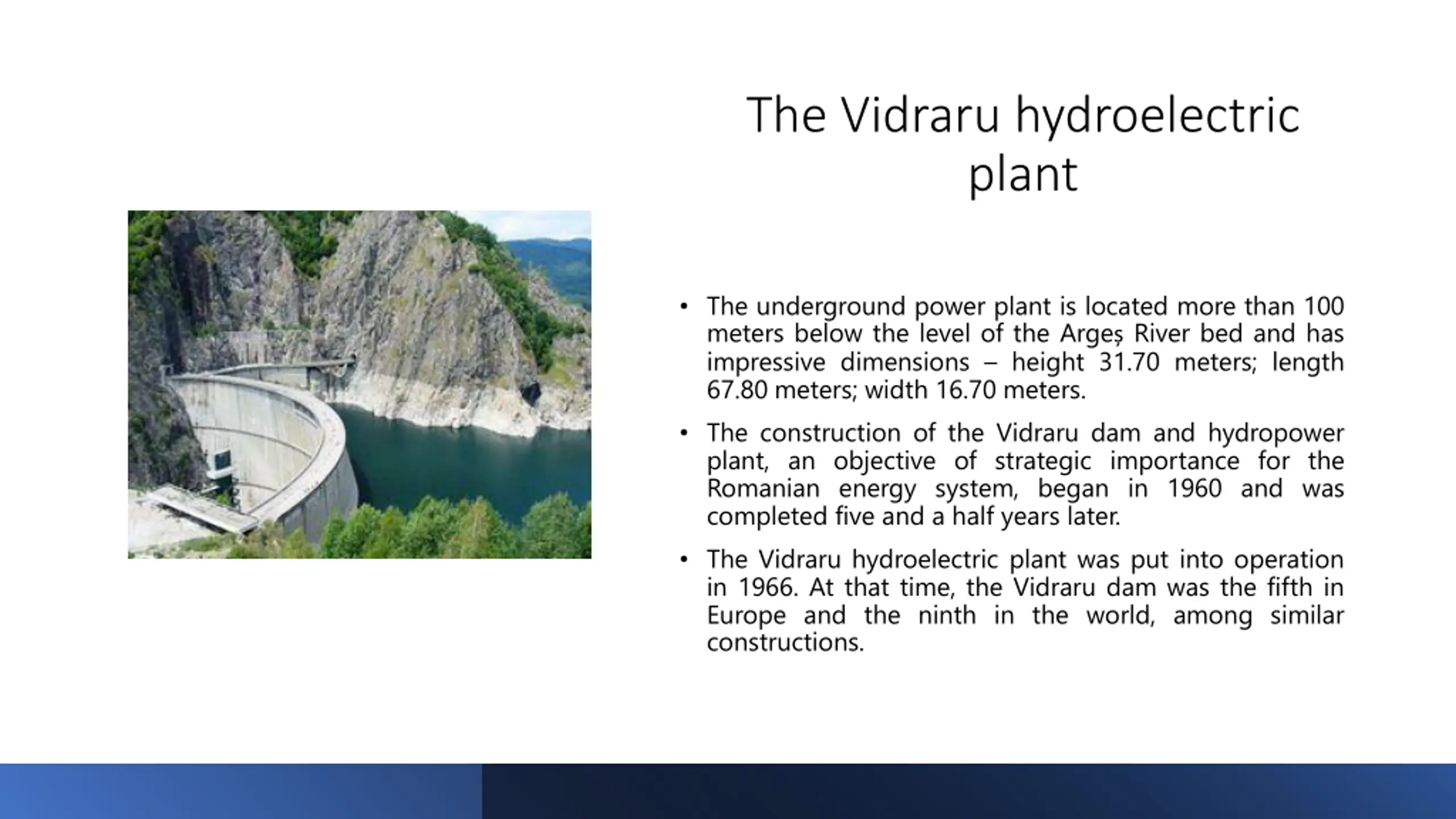 The Vidraru hydroelectric plant

• The underground power plant is located more than 100 meters below the level of the Argeș River bed and has impressive dimensions – height 31.70 meters; length 67.80 meters; width 16.70 meters.

• The construction of the Vidraru dam and hydropower plant, an objective of strategic importance for the Romanian energy system, began in 1960 and was completed five and a half years later.

• The Vidraru hydroelectric plant was put into operation in 1966. At that time, the Vidraru dam was the fifth in Europe and the ninth in the world, among similar constructions.